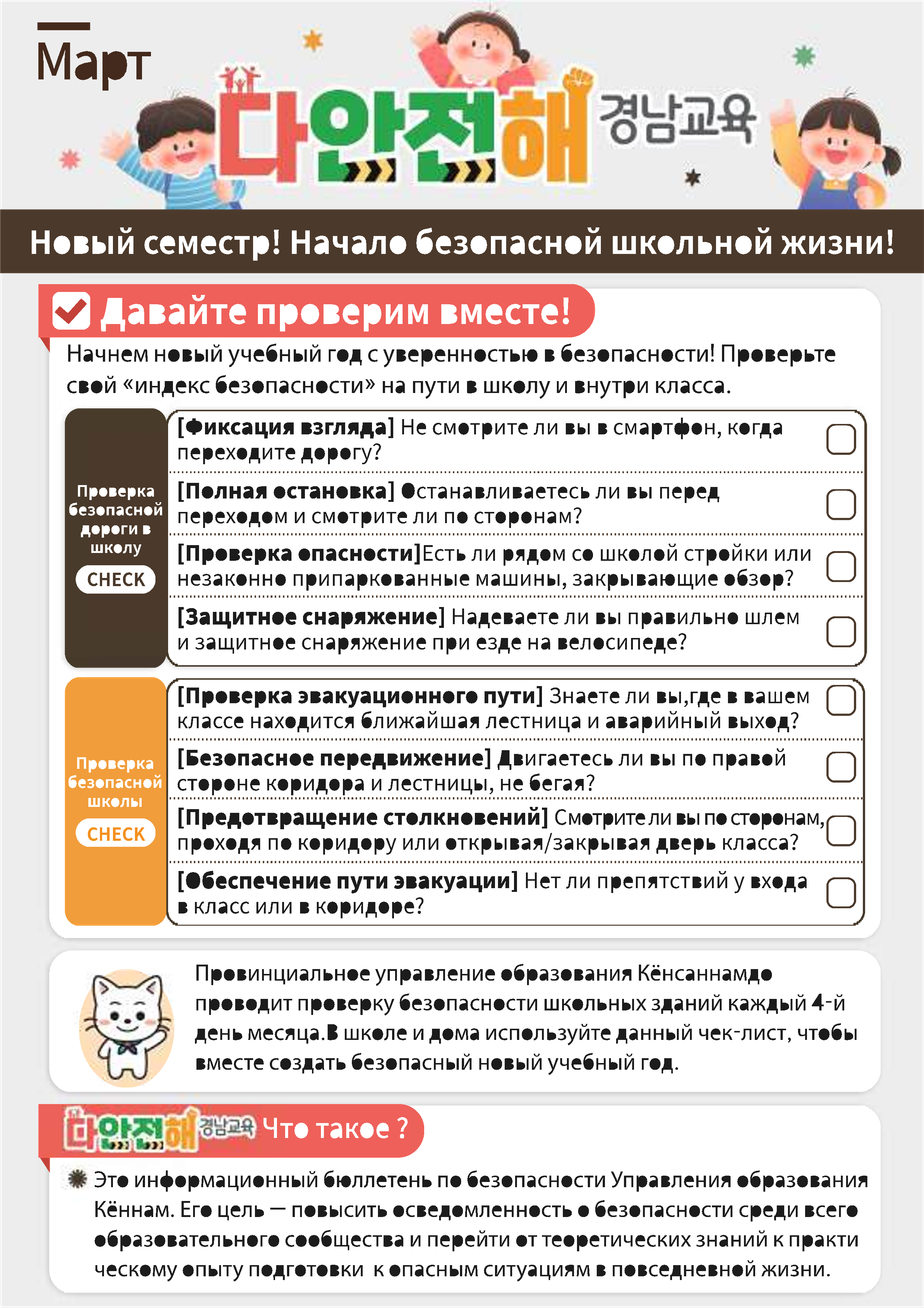 Март

다안전해 경남교육

Новый семестр! Начало безопасной школьной жизни!

Давайте проверим вместе!

Начнем новый учебный год с уверенностью в безопасности! Проверьте свой «индекс безопасности» на пути в школу и внутри класса.

Проверка безопасной дороги в школу
CHECK

[Фиксация взгляда] Не смотрите ли вы в смартфон, когда переходите дорогу?

[Полная остановка] Останавливаетесь ли вы перед переходом и смотрите ли по сторонам?

[Проверка опасности]Есть ли рядом со школой стройки или незаконно припаркованные машины, закрывающие обзор?

[Защитное снаряжение] Надеваете ли вы правильно шлем и защитное снаряжение при езде на велосипеде?

Проверка безопасной школы
CHECK

[Проверка эвакуационного пути] Знаете ли вы,где в вашем классе находится ближайшая лестница и аварийный выход?

[Безопасное передвижение] Двигаетесь ли вы по правой стороне коридора и лестницы, не бегая?

[Предотвращение столкновений] Смотрите ли вы по сторонам, проходя по коридору или открывая/закрывая дверь класса?

[Обеспечение пути эвакуации] Нет ли препятствий у входа в класс или в коридоре?

Провинциальное управление образования Кёнсаннамдо проводит проверку безопасности школьных зданий каждый 4-й день месяца.В школе и дома используйте данный чек-лист, чтобы вместе создать безопасный новый учебный год.

다안전해 경남교육 Что такое ?

Это информационный бюллетень по безопасности Управления образования Кённам. Его цель — повысить осведомленность о безопасности среди всего образовательного сообщества и перейти от теоретических знаний к практическому опыту подготовки к опасным ситуациям в повседневной жизни.